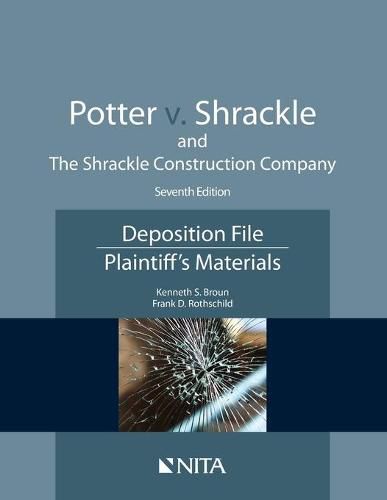 Potter v. Shrackle
and
The Shrackle Construction Company

Seventh Edition

Deposition File
Plaintiff's Materials

Kenneth S. Broun
Frank D. Rothschild

NITA